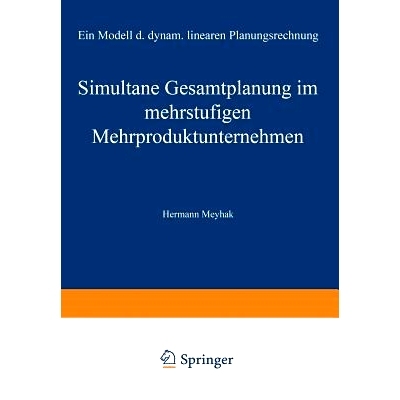 Ein Modell d. dynam. linearen Planungsrechnung

Simultane Gesamtplanung im mehrstufigen Mehrproduktunternehmen

Hermann Meyhak

Springer